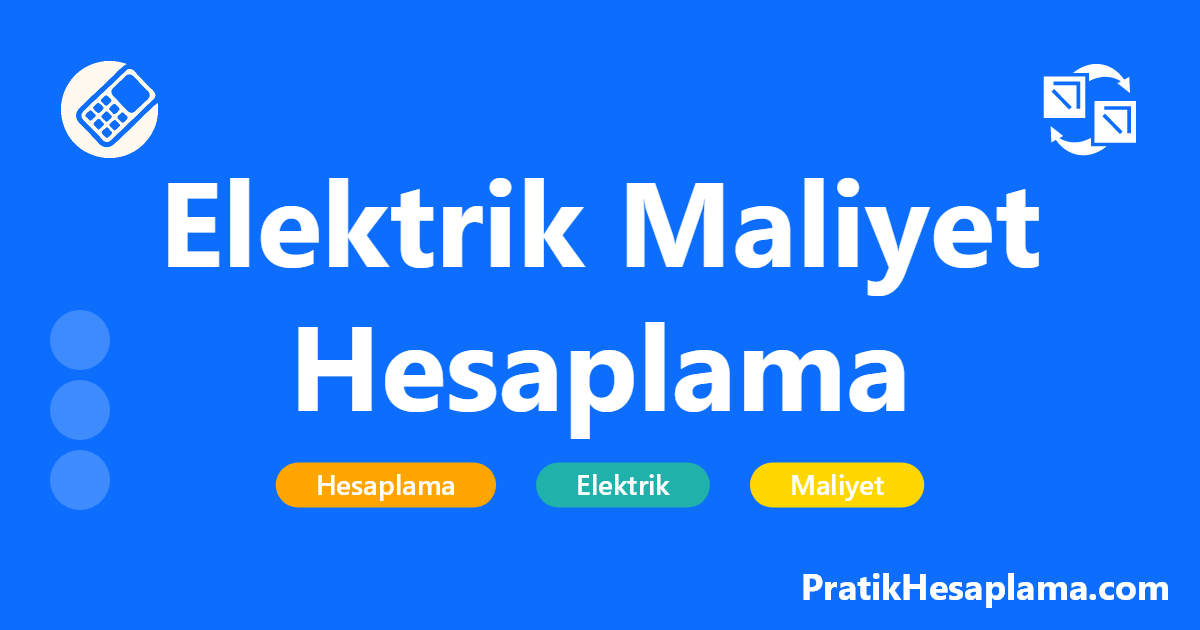 Elektrik Maliyet Hesaplama

Hesaplama Elektrik Maliyet

PratikHesaplama.com